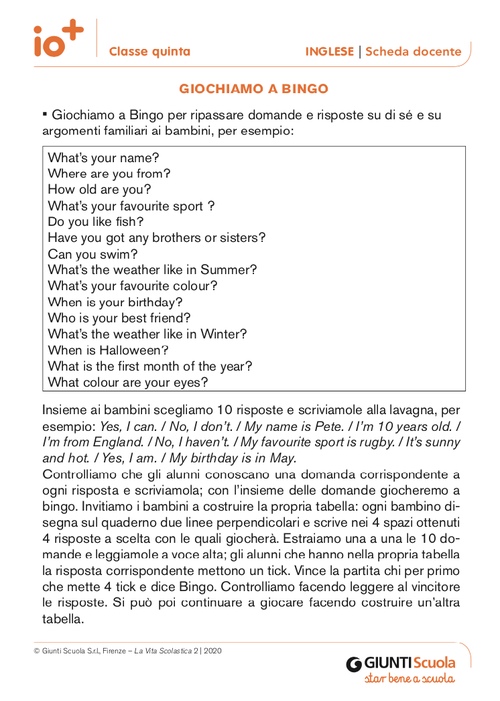 io+ Classe quinta

INGLESE | Scheda docente

GIOCHIAMO A BINGO

▪ Giochiamo a Bingo per ripassare domande e risposte su di sé e su argomenti familiari ai bambini, per esempio:

What's your name?
Where are you from?
How old are you?
What's your favourite sport ?
Do you like fish?
Have you got any brothers or sisters?
Can you swim?
What's the weather like in Summer?
What's your favourite colour?
When is your birthday?
Who is your best friend?
What's the weather like in Winter?
When is Halloween?
What is the first month of the year?
What colour are your eyes?

Insieme ai bambini scegliamo 10 risposte e scriviamole alla lavagna, per esempio: Yes, I can. / No, I don't. / My name is Pete. / I'm 10 years old. / I'm from England. / No, I haven't. / My favourite sport is rugby. / It's sunny and hot. / Yes, I am. / My birthday is in May.
Controlliamo che gli alunni conoscano una domanda corrispondente a ogni risposta e scriviamola; con l'insieme delle domande giocheremo a bingo. Invitiamo i bambini a costruire la propria tabella: ogni bambino disegna sul quaderno due linee perpendicolari e scrive nei 4 spazi ottenuti 4 risposte a scelta con le quali giocherà. Estraiamo una a una le 10 domande e leggiamole a voce alta; gli alunni che hanno nella propria tabella la risposta corrispondente mettono un tick. Vince la partita chi per primo che mette 4 tick e dice Bingo. Controlliamo facendo leggere al vincitore le risposte. Si può poi continuare a giocare facendo costruire un'altra tabella.

© Giunti Scuola S.r.l, Firenze – La Vita Scolastica 2 | 2020

GIUNTI Scuola
star bene a scuola